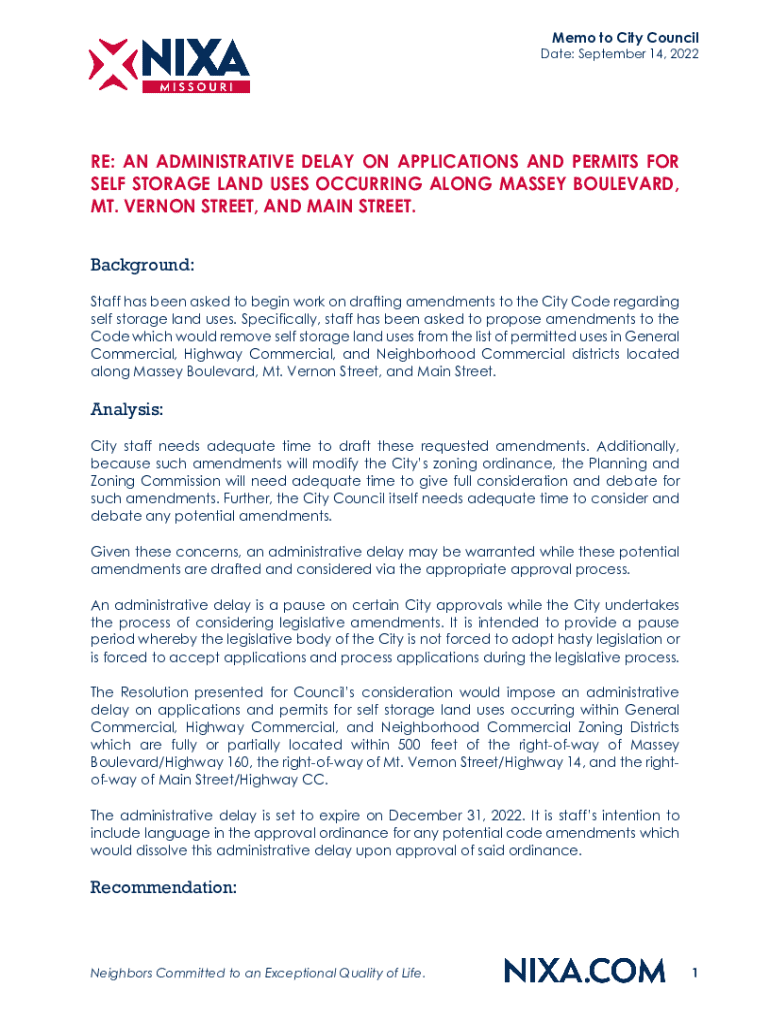 NIXA
MISSOURI

Memo to City Council
Date: September 14, 2022

RE: AN ADMINISTRATIVE DELAY ON APPLICATIONS AND PERMITS FOR SELF STORAGE LAND USES OCCURRING ALONG MASSEY BOULEVARD, MT. VERNON STREET, AND MAIN STREET.

Background:

Staff has been asked to begin work on drafting amendments to the City Code regarding self storage land uses. Specifically, staff has been asked to propose amendments to the Code which would remove self storage land uses from the list of permitted uses in General Commercial, Highway Commercial, and Neighborhood Commercial districts located along Massey Boulevard, Mt. Vernon Street, and Main Street.

Analysis:

City staff needs adequate time to draft these requested amendments. Additionally, because such amendments will modify the City's zoning ordinance, the Planning and Zoning Commission will need adequate time to give full consideration and debate for such amendments. Further, the City Council itself needs adequate time to consider and debate any potential amendments.

Given these concerns, an administrative delay may be warranted while these potential amendments are drafted and considered via the appropriate approval process.

An administrative delay is a pause on certain City approvals while the City undertakes the process of considering legislative amendments. It is intended to provide a pause period whereby the legislative body of the City is not forced to adopt hasty legislation or is forced to accept applications and process applications during the legislative process.

The Resolution presented for Council's consideration would impose an administrative delay on applications and permits for self storage land uses occurring within General Commercial, Highway Commercial, and Neighborhood Commercial Zoning Districts which are fully or partially located within 500 feet of the right-of-way of Massey Boulevard/Highway 160, the right-of-way of Mt. Vernon Street/Highway 14, and the right-of-way of Main Street/Highway CC.

The administrative delay is set to expire on December 31, 2022. It is staff's intention to include language in the approval ordinance for any potential code amendments which would dissolve this administrative delay upon approval of said ordinance.

Recommendation:

Neighbors Committed to an Exceptional Quality of Life.

NIXA.COM

1